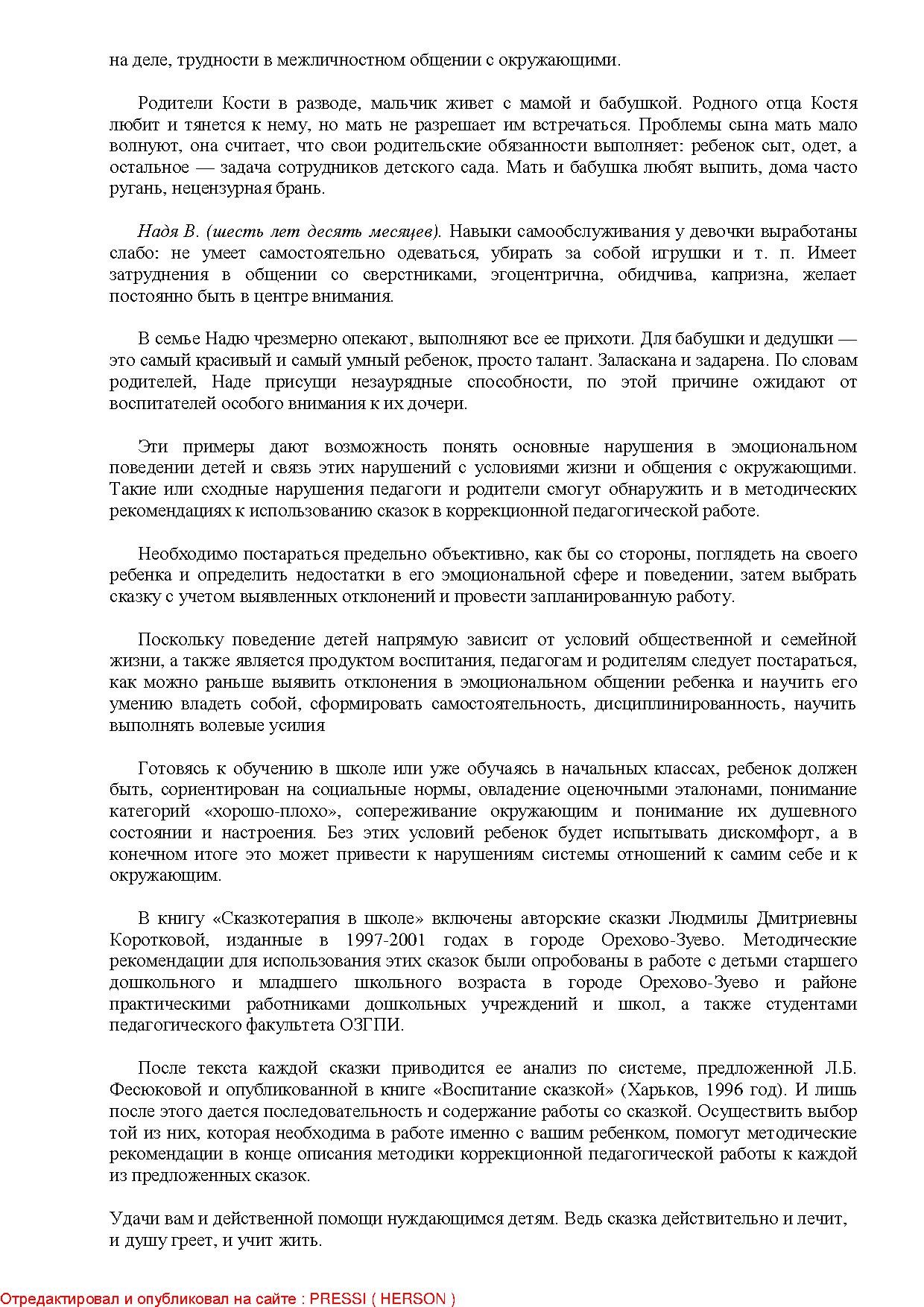 на деле, трудности в межличностном общении с окружающими.

Родители Кости в разводе, мальчик живет с мамой и бабушкой. Родного отца Костя любит и тянется к нему, но мать не разрешает им встречаться. Проблемы сына мать мало волнуют, она считает, что свои родительские обязанности выполняет: ребенок сыт, одет, а остальное — задача сотрудников детского сада. Мать и бабушка любят выпить, дома часто ругань, нецензурная брань.

Надя В. (шесть лет десять месяцев). Навыки самообслуживания у девочки выработаны слабо: не умеет самостоятельно одеваться, убирать за собой игрушки и т. п. Имеет затруднения в общении со сверстниками, эгоцентрична, обидчива, капризна, желает постоянно быть в центре внимания.

В семье Надю чрезмерно опекают, выполняют все ее прихоти. Для бабушки и дедушки — это самый красивый и самый умный ребенок, просто талант. Заласкана и задарена. По словам родителей, Наде присущи незаурядные способности, по этой причине ожидают от воспитателей особого внимания к их дочери.

Эти примеры дают возможность понять основные нарушения в эмоциональном поведении детей и связь этих нарушений с условиями жизни и общения с окружающими. Такие или сходные нарушения педагоги и родители смогут обнаружить и в методических рекомендациях к использованию сказок в коррекционной педагогической работе.

Необходимо постараться предельно объективно, как бы со стороны, поглядеть на своего ребенка и определить недостатки в его эмоциональной сфере и поведении, затем выбрать сказку с учетом выявленных отклонений и провести запланированную работу.

Поскольку поведение детей напрямую зависит от условий общественной и семейной жизни, а также является продуктом воспитания, педагогам и родителям следует постараться, как можно раньше выявить отклонения в эмоциональном общении ребенка и научить его умению владеть собой, сформировать самостоятельность, дисциплинированность, научить выполнять волевые усилия

Готовясь к обучению в школе или уже обучаясь в начальных классах, ребенок должен быть, сориентирован на социальные нормы, овладение оценочными эталонами, понимание категорий «хорошо-плохо», сопереживание окружающим и понимание их душевного состоянии и настроения. Без этих условий ребенок будет испытывать дискомфорт, а в конечном итоге это может привести к нарушениям системы отношений к самим себе и к окружающим.

В книгу «Сказкотерапия в школе» включены авторские сказки Людмилы Дмитриевны Коротковой, изданные в 1997-2001 годах в городе Орехово-Зуево. Методические рекомендации для использования этих сказок были опробованы в работе с детьми старшего дошкольного и младшего школьного возраста в городе Орехово-Зуево и районе практическими работниками дошкольных учреждений и школ, а также студентами педагогического факультета ОЗГПИ.

После текста каждой сказки приводится ее анализ по системе, предложенной Л.Б. Фесюковой и опубликованной в книге «Воспитание сказкой» (Харьков, 1996 год). И лишь после этого дается последовательность и содержание работы со сказкой. Осуществить выбор той из них, которая необходима в работе именно с вашим ребенком, помогут методические рекомендации в конце описания методики коррекционной педагогической работы к каждой из предложенных сказок.

Удачи вам и действенной помощи нуждающимся детям. Ведь сказка действительно и лечит, и душу греет, и учит жить.

Отредактировал и опубликовал на сайте : PRESSI ( HERSON )